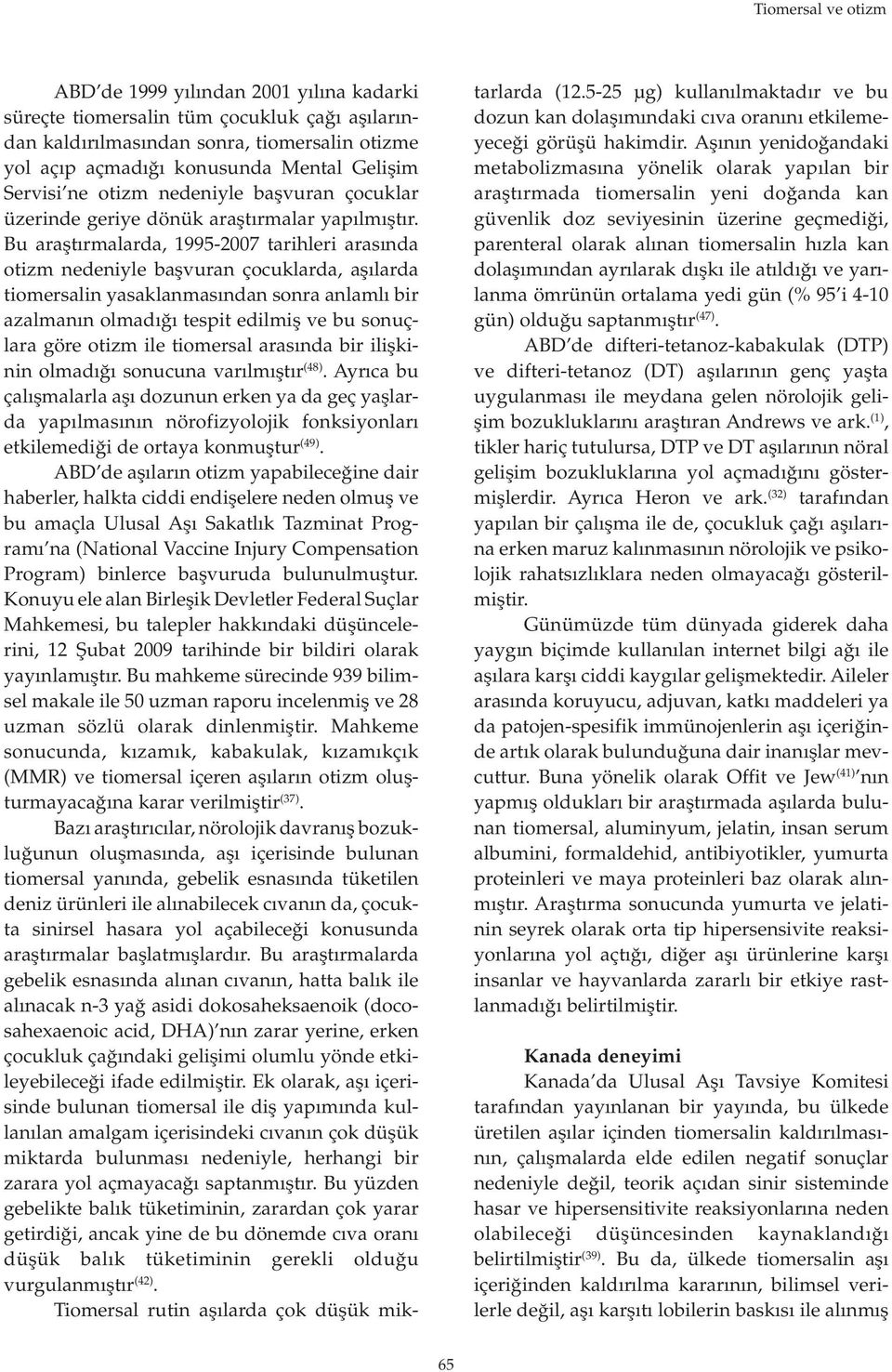 Tiomersal ve otizm

ABD'de 1999 yılından 2001 yılına kadarki süreçte tiomersalin tüm çocukluk çağı aşılarından kaldırılmasından sonra, tiomersalin otizme yol açıp açmadığı konusunda Mental Gelişim Servisi'ne otizm nedeniyle başvuran çocuklar üzerinde geriye dönük araştırmalar yapılmıştır. Bu araştırmalarda, 1995-2007 tarihleri arasında otizm nedeniyle başvuran çocuklarda, aşılarda tiomersalin yasaklanmasından sonra anlamlı bir azalmanın olmadığı tespit edilmiş ve bu sonuçlara göre otizm ile tiomersal arasında bir ilişkinin olmadığı sonucuna varılmıştır$^{(48)}$. Ayrıca bu çalışmalarla aşı dozunun erken ya da geç yaşlarda yapılmasının nörofizyolojik fonksiyonları etkilemediği de ortaya konmuştur$^{(49)}$.

ABD'de aşıların otizm yapabileceğine dair haberler, halkta ciddi endişelere neden olmuş ve bu amaçla Ulusal Aşı Sakatlık Tazminat Programı'na (National Vaccine Injury Compensation Program) binlerce başvuruda bulunulmuştur. Konuyu ele alan Birleşik Devletler Federal Suçlar Mahkemesi, bu talepler hakkındaki düşüncelerini, 12 Şubat 2009 tarihinde bir bildiri olarak yayınlamıştır. Bu mahkeme sürecinde 939 bilimsel makale ile 50 uzman raporu incelenmiş ve 28 uzman sözlü olarak dinlenmiştir. Mahkeme sonucunda, kızamık, kabakulak, kızamıkçık (MMR) ve tiomersal içeren aşıların otizm oluşturmayacağına karar verilmiştir$^{(37)}$.

Bazı araştırıcılar, nörolojik davranış bozukluğunun oluşmasında, aşı içerisinde bulunan tiomersal yanında, gebelik esnasında tüketilen deniz ürünleri ile alınabilecek cıvanın da, çocukta sinirsel hasara yol açabileceği konusunda araştırmalar başlatmışlardır. Bu araştırmalarda gebelik esnasında alınan cıvanın, hatta balık ile alınacak n-3 yağ asidi dokosaheksaenoik (docosahexaenoic acid, DHA)'nın zarar yerine, erken çocukluk çağındaki gelişimi olumlu yönde etkileyebileceği ifade edilmiştir. Ek olarak, aşı içerisinde bulunan tiomersal ile diş yapımında kullanılan amalgam içerisindeki cıvanın çok düşük miktarda bulunması nedeniyle, herhangi bir zarara yol açmayacağı saptanmıştır. Bu yüzden gebelikte balık tüketiminin, zarardan çok yarar getirdiği, ancak yine de bu dönemde cıva oranı düşük balık tüketiminin gerekli olduğu vurgulanmıştır$^{(42)}$.

Tiomersal rutin aşılarda çok düşük miktarlarda (12.5-25 μg) kullanılmaktadır ve bu dozun kan dolaşımındaki cıva oranını etkilemeyeceği görüşü hakimdir. Aşının yenidoğandaki metabolizmasına yönelik olarak yapılan bir araştırmada tiomersalin yeni doğanda kan güvenlik doz seviyesinin üzerine geçmediği, parenteral olarak alınan tiomersalin hızla kan dolaşımından ayrılarak dışkı ile atıldığı ve yarılanma ömrünün ortalama yedi gün (% 95'i 4-10 gün) olduğu saptanmıştır$^{(47)}$.

ABD'de difteri-tetanoz-kabakulak (DTP) ve difteri-tetanoz (DT) aşılarının genç yaşta uygulanması ile meydana gelen nörolojik gelişim bozukluklarını araştıran Andrews ve ark.$^{(1)}$, tikler hariç tutulursa, DTP ve DT aşılarının nöral gelişim bozukluklarına yol açmadığını göstermişlerdir. Ayrıca Heron ve ark.$^{(32)}$ tarafından yapılan bir çalışma ile de, çocukluk çağı aşılarına erken maruz kalınmasının nörolojik ve psikolojik rahatsızlıklara neden olmayacağı gösterilmiştir.

Günümüzde tüm dünyada giderek daha yaygın biçimde kullanılan internet bilgi ağı ile aşılara karşı ciddi kaygılar gelişmektedir. Aileler arasında koruyucu, adjuvan, katkı maddeleri ya da patojen-spesifik immünojenlerin aşı içeriğinde artık olarak bulunduğuna dair inanışlar mevcuttur. Buna yönelik olarak Offit ve Jew$^{(41)}$'nın yapmış oldukları bir araştırmada aşılarda bulunan tiomersal, aluminyum, jelatin, insan serum albumini, formaldehid, antibiyotikler, yumurta proteinleri ve maya proteinleri baz olarak alınmıştır. Araştırma sonucunda yumurta ve jelatinin seyrek olarak orta tip hipersensivite reaksiyonlarına yol açtığı, diğer aşı ürünlerine karşı insanlar ve hayvanlarda zararlı bir etkiye rastlanmadığı belirtilmiştir.

Kanada deneyimi

Kanada'da Ulusal Aşı Tavsiye Komitesi tarafından yayınlanan bir yayında, bu ülkede üretilen aşılar içinden tiomersalin kaldırılmasının, çalışmalarda elde edilen negatif sonuçlar nedeniyle değil, teorik açıdan sinir sisteminde hasar ve hipersensitivite reaksiyonlarına neden olabileceği düşüncesinden kaynaklandığı belirtilmiştir$^{(39)}$. Bu da, ülkede tiomersalin aşı içeriğinden kaldırılma kararının, bilimsel verilerle değil, aşı karşıtı lobilerin baskısı ile alınmış

65